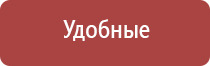 Удобные